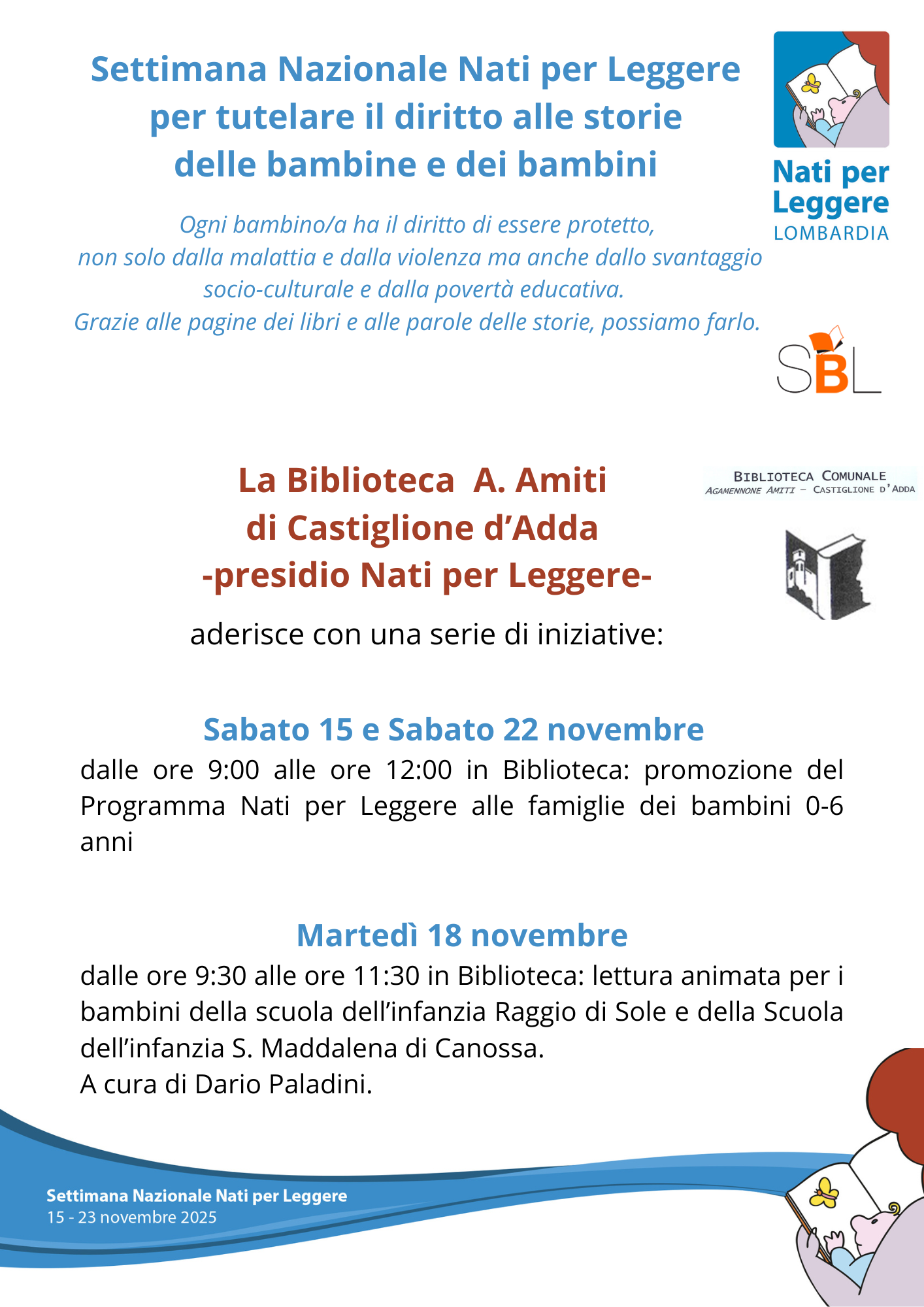 Settimana Nazionale Nati per Leggere
per tutelare il diritto alle storie
delle bambine e dei bambini

Nati per Leggere
LOMBARDIA

Ogni bambino/a ha il diritto di essere protetto,
non solo dalla malattia e dalla violenza ma anche dallo svantaggio socio-culturale e dalla povertà educativa.
Grazie alle pagine dei libri e alle parole delle storie, possiamo farlo.

SBL

La Biblioteca A. Amiti
di Castiglione d'Adda
-presidio Nati per Leggere-

BIBLIOTECA COMUNALE
AGAMENNONE AMITI – CASTIGLIONE D'ADDA

aderisce con una serie di iniziative:

Sabato 15 e Sabato 22 novembre
dalle ore 9:00 alle ore 12:00 in Biblioteca: promozione del Programma Nati per Leggere alle famiglie dei bambini 0-6 anni

Martedì 18 novembre
dalle ore 9:30 alle ore 11:30 in Biblioteca: lettura animata per i bambini della scuola dell'infanzia Raggio di Sole e della Scuola dell'infanzia S. Maddalena di Canossa.
A cura di Dario Paladini.

Settimana Nazionale Nati per Leggere
15 - 23 novembre 2025